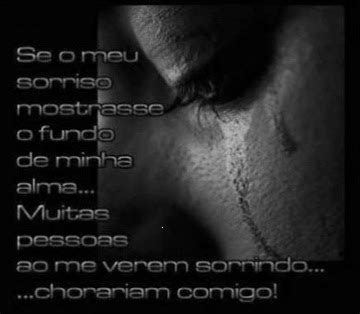 Se o meu sorriso mostrasse o fundo de minha alma...
Muitas pessoas ao me verem sorrindo...
...chorariam comigo!